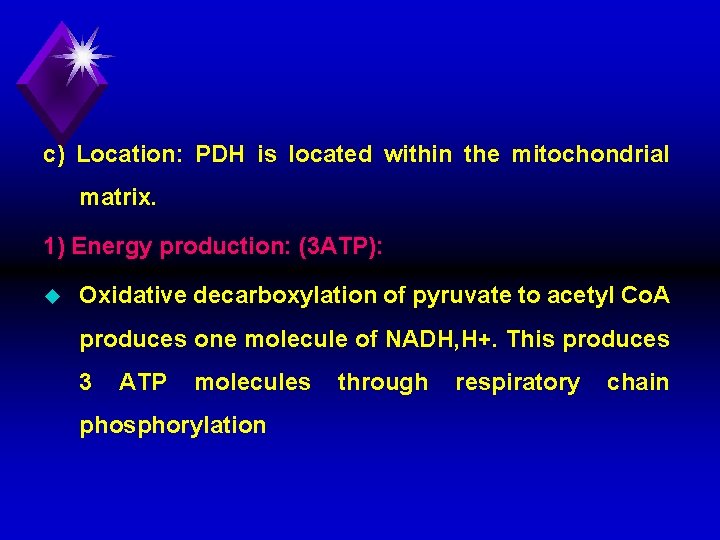 c) Location: PDH is located within the mitochondrial matrix.

1) Energy production: (3ATP):

• Oxidative decarboxylation of pyruvate to acetyl CoA produces one molecule of NADH,H+. This produces 3 ATP molecules through respiratory chain phosphorylation